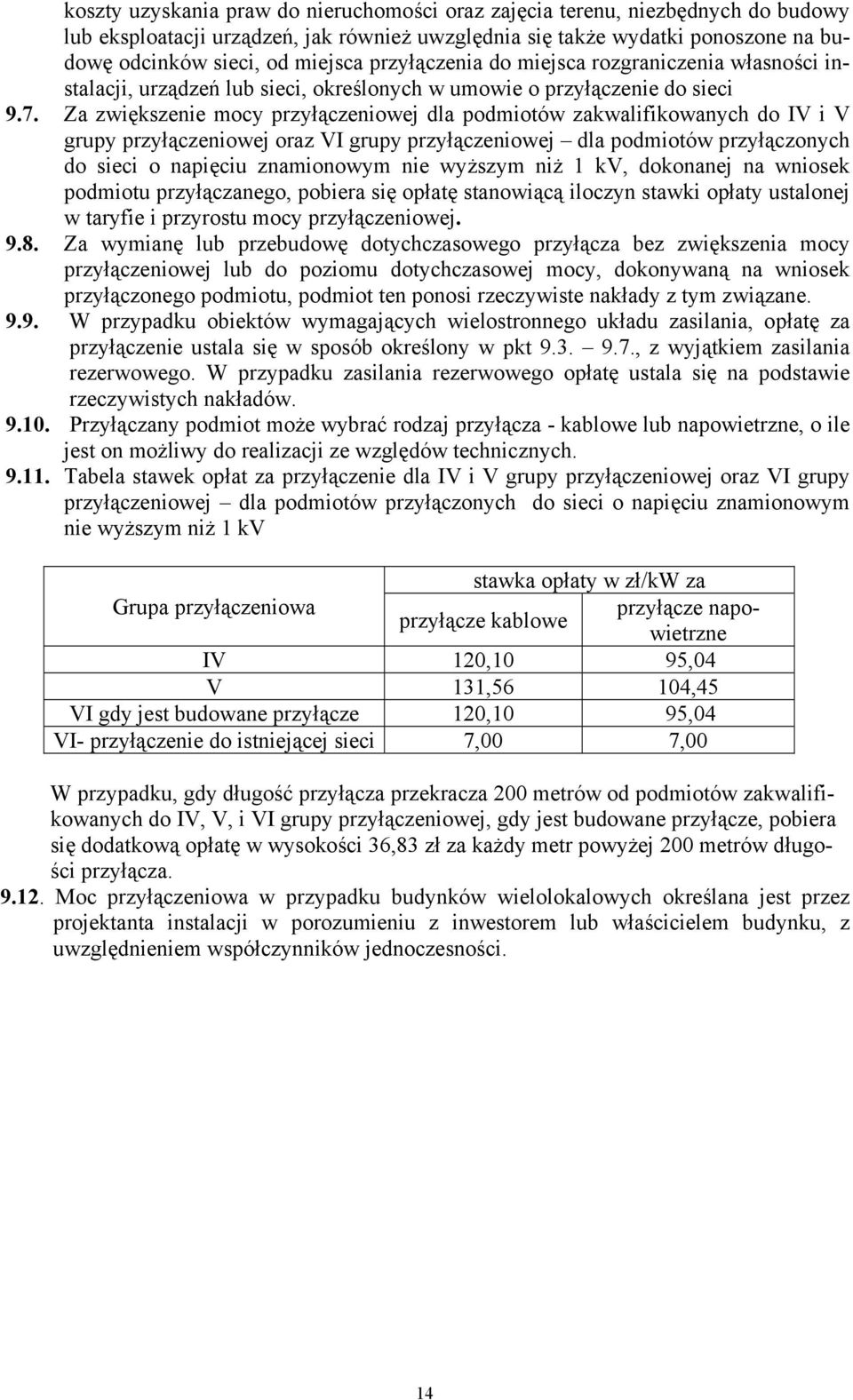 koszty uzyskania praw do nieruchomości oraz zajęcia terenu, niezbędnych do budowy lub eksploatacji urządzeń, jak również uwzględnia się także wydatki ponoszone na budowę odcinków sieci, od miejsca przyłączenia do miejsca rozgraniczenia własności instalacji, urządzeń lub sieci, określonych w umowie o przyłączenie do sieci

9.7. Za zwiększenie mocy przyłączeniowej dla podmiotów zakwalifikowanych do IV i V grupy przyłączeniowej oraz VI grupy przyłączeniowej – dla podmiotów przyłączonych do sieci o napięciu znamionowym nie wyższym niż 1 kV, dokonanej na wniosek podmiotu przyłączanego, pobiera się opłatę stanowiącą iloczyn stawki opłaty ustalonej w taryfie i przyrostu mocy przyłączeniowej.

9.8. Za wymianę lub przebudowę dotychczasowego przyłącza bez zwiększenia mocy przyłączeniowej lub do poziomu dotychczasowej mocy, dokonywaną na wniosek przyłączonego podmiotu, podmiot ten ponosi rzeczywiste nakłady z tym związane.

9.9. W przypadku obiektów wymagających wielostronnego układu zasilania, opłatę za przyłączenie ustala się w sposób określony w pkt 9.3. – 9.7., z wyjątkiem zasilania rezerwowego. W przypadku zasilania rezerwowego opłatę ustala się na podstawie rzeczywistych nakładów.

9.10. Przyłączany podmiot może wybrać rodzaj przyłącza - kablowe lub napowietrzne, o ile jest on możliwy do realizacji ze względów technicznych.

9.11. Tabela stawek opłat za przyłączenie dla IV i V grupy przyłączeniowej oraz VI grupy przyłączeniowej – dla podmiotów przyłączonych do sieci o napięciu znamionowym nie wyższym niż 1 kV

| Grupa przyłączeniowa | stawka opłaty w zł/kW za | |
|---|---|---|
| | przyłącze kablowe | przyłącze napowietrzne |
| IV | 120,10 | 95,04 |
| V | 131,56 | 104,45 |
| VI gdy jest budowane przyłącze | 120,10 | 95,04 |
| VI- przyłączenie do istniejącej sieci | 7,00 | 7,00 |

W przypadku, gdy długość przyłącza przekracza 200 metrów od podmiotów zakwalifikowanych do IV, V, i VI grupy przyłączeniowej, gdy jest budowane przyłącze, pobiera się dodatkową opłatę w wysokości 36,83 zł za każdy metr powyżej 200 metrów długości przyłącza.

9.12. Moc przyłączeniowa w przypadku budynków wielolokalowych określana jest przez projektanta instalacji w porozumieniu z inwestorem lub właścicielem budynku, z uwzględnieniem współczynników jednoczesności.

14